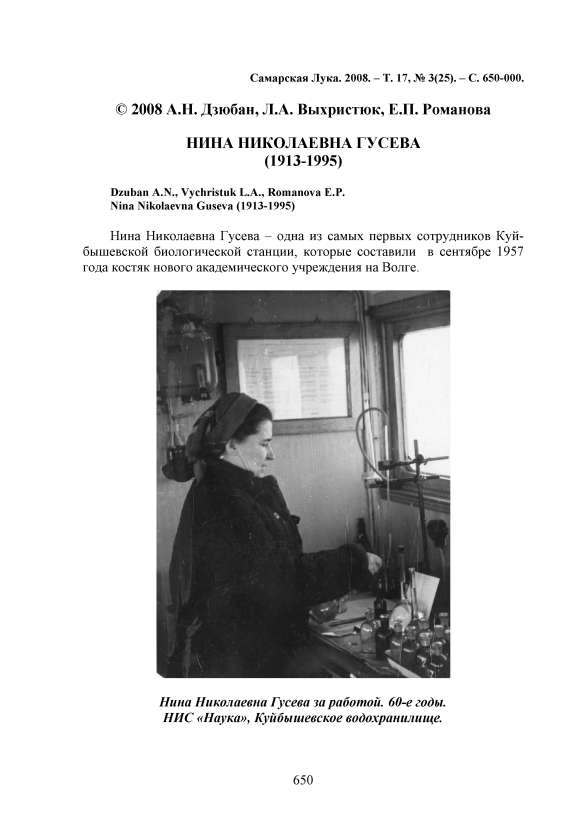 Самарская Лука. 2008. – Т. 17, № 3(25). – С. 650-000.

© 2008 А.Н. Дзюбан, Л.А. Выхристюк, Е.П. Романова

НИНА НИКОЛАЕВНА ГУСЕВА
(1913-1995)

Dzuban A.N., Vychristuk L.A., Romanova E.P.
Nina Nikolaevna Guseva (1913-1995)

Нина Николаевна Гусева – одна из самых первых сотрудников Куйбышевской биологической станции, которые составили в сентябре 1957 года костяк нового академического учреждения на Волге.

Нина Николаевна Гусева за работой. 60-е годы.
НИС «Наука», Куйбышевское водохранилище.

650